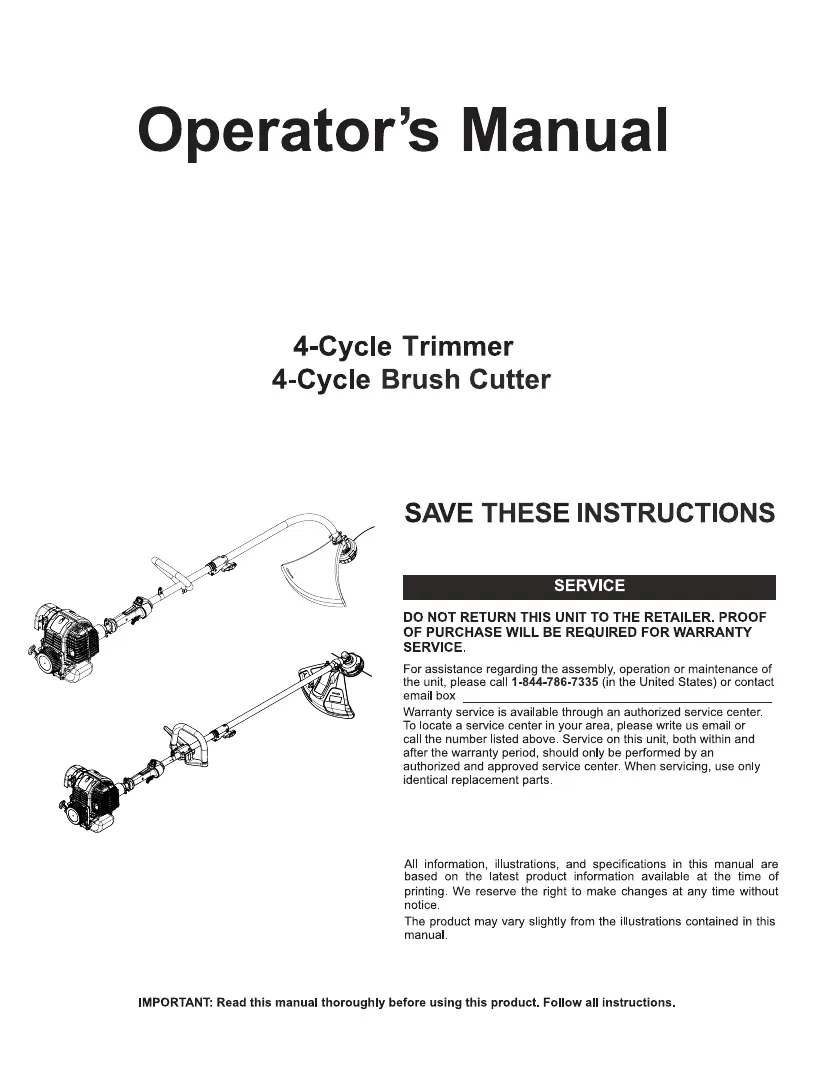 Operator's Manual

4-Cycle Trimmer
4-Cycle Brush Cutter

SAVE THESE INSTRUCTIONS

SERVICE

DO NOT RETURN THIS UNIT TO THE RETAILER. PROOF OF PURCHASE WILL BE REQUIRED FOR WARRANTY SERVICE.

For assistance regarding the assembly, operation or maintenance of the unit, please call 1-844-786-7335 (in the United States) or contact email box

Warranty service is available through an authorized service center. To locate a service center in your area, please write us email or call the number listed above. Service on this unit, both within and after the warranty period, should only be performed by an authorized and approved service center. When servicing, use only identical replacement parts.

All information, illustrations, and specifications in this manual are based on the latest product information available at the time of printing. We reserve the right to make changes at any time without notice.

The product may vary slightly from the illustrations contained in this manual.

IMPORTANT: Read this manual thoroughly before using this product. Follow all instructions.